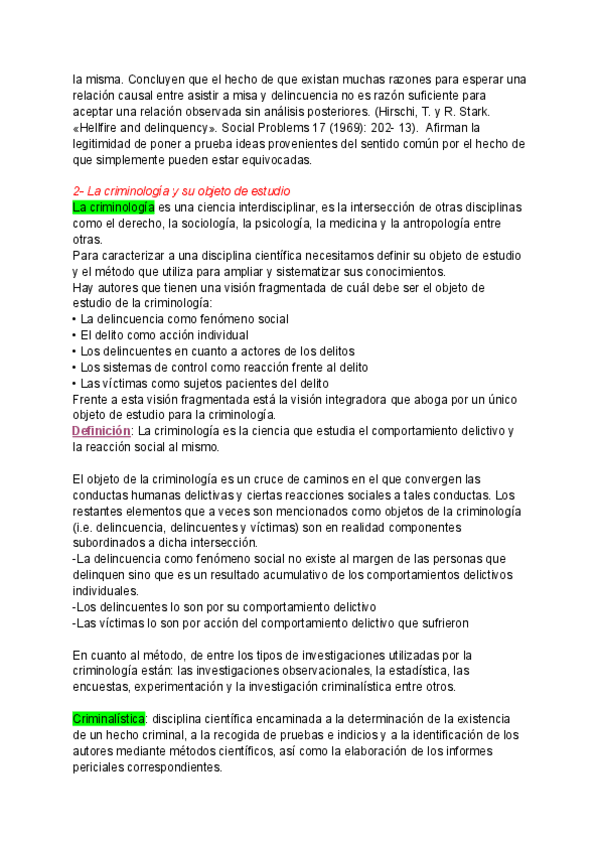 la misma. Concluyen que el hecho de que existan muchas razones para esperar una relación causal entre asistir a misa y delincuencia no es razón suficiente para aceptar una relación observada sin análisis posteriores. (Hirschi, T. y R. Stark. «Hellfire and delinquency». Social Problems 17 (1969): 202- 13). Afirman la legitimidad de poner a prueba ideas provenientes del sentido común por el hecho de que simplemente pueden estar equivocadas.

2- La criminología y su objeto de estudio
La criminología es una ciencia interdisciplinar, es la intersección de otras disciplinas como el derecho, la sociología, la psicología, la medicina y la antropología entre otras.
Para caracterizar a una disciplina científica necesitamos definir su objeto de estudio y el método que utiliza para ampliar y sistematizar sus conocimientos.
Hay autores que tienen una visión fragmentada de cuál debe ser el objeto de estudio de la criminología:
• La delincuencia como fenómeno social
• El delito como acción individual
• Los delincuentes en cuanto a actores de los delitos
• Los sistemas de control como reacción frente al delito
• Las víctimas como sujetos pacientes del delito
Frente a esta visión fragmentada está la visión integradora que aboga por un único objeto de estudio para la criminología.
Definición: La criminología es la ciencia que estudia el comportamiento delictivo y la reacción social al mismo.

El objeto de la criminología es un cruce de caminos en el que convergen las conductas humanas delictivas y ciertas reacciones sociales a tales conductas. Los restantes elementos que a veces son mencionados como objetos de la criminología (i.e. delincuencia, delincuentes y víctimas) son en realidad componentes subordinados a dicha intersección.
-La delincuencia como fenómeno social no existe al margen de las personas que delinquen sino que es un resultado acumulativo de los comportamientos delictivos individuales.
-Los delincuentes lo son por su comportamiento delictivo
-Las víctimas lo son por acción del comportamiento delictivo que sufrieron

En cuanto al método, de entre los tipos de investigaciones utilizadas por la criminología están: las investigaciones observacionales, la estadística, las encuestas, experimentación y la investigación criminalística entre otros.

Criminalística: disciplina científica encaminada a la determinación de la existencia de un hecho criminal, a la recogida de pruebas e indicios y a la identificación de los autores mediante métodos científicos, así como la elaboración de los informes periciales correspondientes.